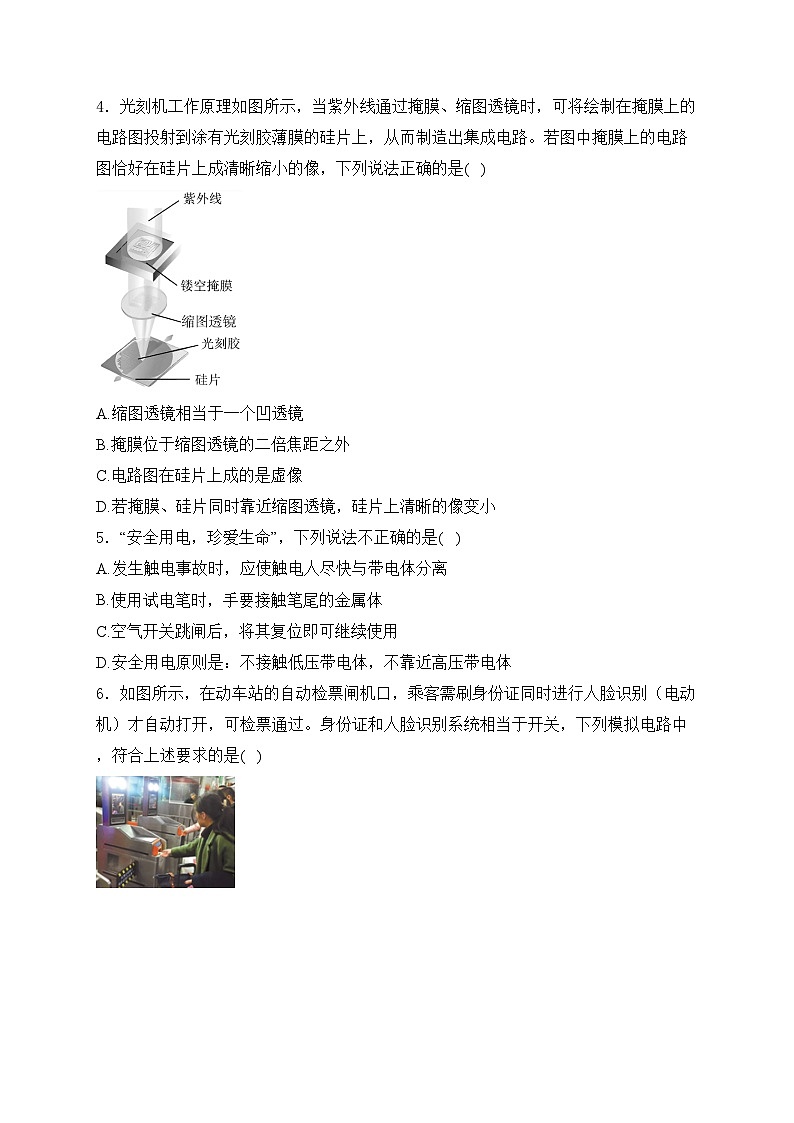 4．光刻机工作原理如图所示，当紫外线通过掩膜、缩图透镜时，可将绘制在掩膜上的电路图投射到涂有光刻胶薄膜的硅片上，从而制造出集成电路。若图中掩膜上的电路图恰好在硅片上成清晰缩小的像，下列说法正确的是( )

紫外线
镂空掩膜
缩图透镜
光刻胶
硅片

A.缩图透镜相当于一个凹透镜
B.掩膜位于缩图透镜的二倍焦距之外
C.电路图在硅片上成的是虚像
D.若掩膜、硅片同时靠近缩图透镜，硅片上清晰的像变小
5．“安全用电，珍爱生命”，下列说法不正确的是( )
A.发生触电事故时，应使触电人尽快与带电体分离
B.使用试电笔时，手要接触笔尾的金属体
C.空气开关跳闸后，将其复位即可继续使用
D.安全用电原则是：不接触低压带电体，不靠近高压带电体
6．如图所示，在动车站的自动检票闸机口，乘客需刷身份证同时进行人脸识别（电动机）才自动打开，可检票通过。身份证和人脸识别系统相当于开关，下列模拟电路中，符合上述要求的是( )